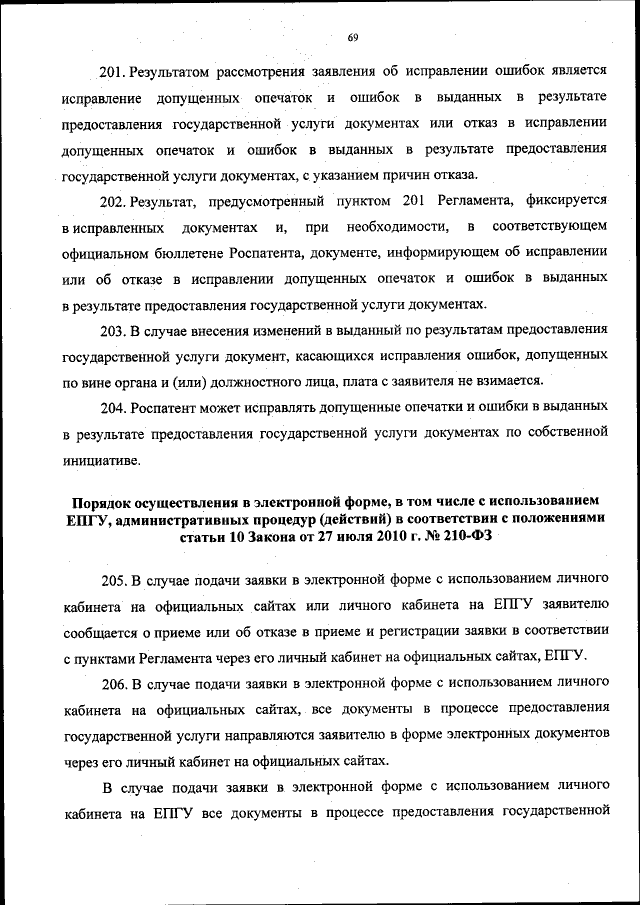 69

201. Результатом рассмотрения заявления об исправлении ошибок является исправление допущенных опечаток и ошибок в выданных в результате предоставления государственной услуги документах или отказ в исправлении допущенных опечаток и ошибок в выданных в результате предоставления государственной услуги документах, с указанием причин отказа.

202. Результат, предусмотренный пунктом 201 Регламента, фиксируется в исправленных документах и, при необходимости, в соответствующем официальном бюллетене Роспатента, документе, информирующем об исправлении или об отказе в исправлении допущенных опечаток и ошибок в выданных в результате предоставления государственной услуги документах.

203. В случае внесения изменений в выданный по результатам предоставления государственной услуги документ, касающихся исправления ошибок, допущенных по вине органа и (или) должностного лица, плата с заявителя не взимается.

204. Роспатент может исправлять допущенные опечатки и ошибки в выданных в результате предоставления государственной услуги документах по собственной инициативе.

Порядок осуществления в электронной форме, в том числе с использованием ЕПГУ, административных процедур (действий) в соответствии с положениями статьи 10 Закона от 27 июля 2010 г. № 210-ФЗ

205. В случае подачи заявки в электронной форме с использованием личного кабинета на официальных сайтах или личного кабинета на ЕПГУ заявителю сообщается о приеме или об отказе в приеме и регистрации заявки в соответствии с пунктами Регламента через его личный кабинет на официальных сайтах, ЕПГУ.

206. В случае подачи заявки в электронной форме с использованием личного кабинета на официальных сайтах, все документы в процессе предоставления государственной услуги направляются заявителю в форме электронных документов через его личный кабинет на официальных сайтах.

В случае подачи заявки в электронной форме с использованием личного кабинета на ЕПГУ все документы в процессе предоставления государственной